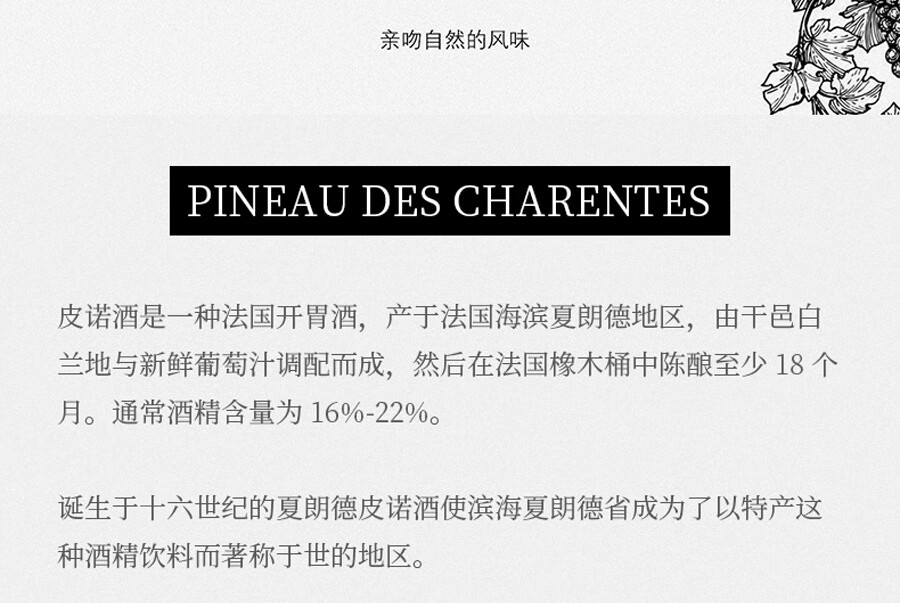 亲吻自然的风味

PINEAU DES CHARENTES

皮诺酒是一种法国开胃酒，产于法国海滨夏朗德地区，由干邑白兰地与新鲜葡萄汁调配而成，然后在法国橡木桶中陈酿至少 18 个月。通常酒精含量为 16%-22%。

诞生于十六世纪的夏朗德皮诺酒使滨海夏朗德省成为了以特产这种酒精饮料而著称于世的地区。